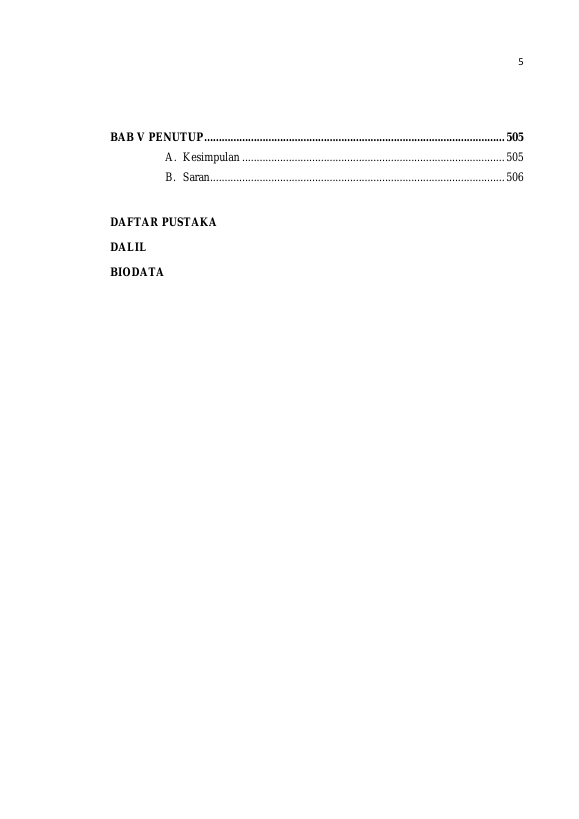 5

BAB V PENUTUP 505
A. Kesimpulan 505
B. Saran 506

DAFTAR PUSTAKA

DALIL

BIODATA